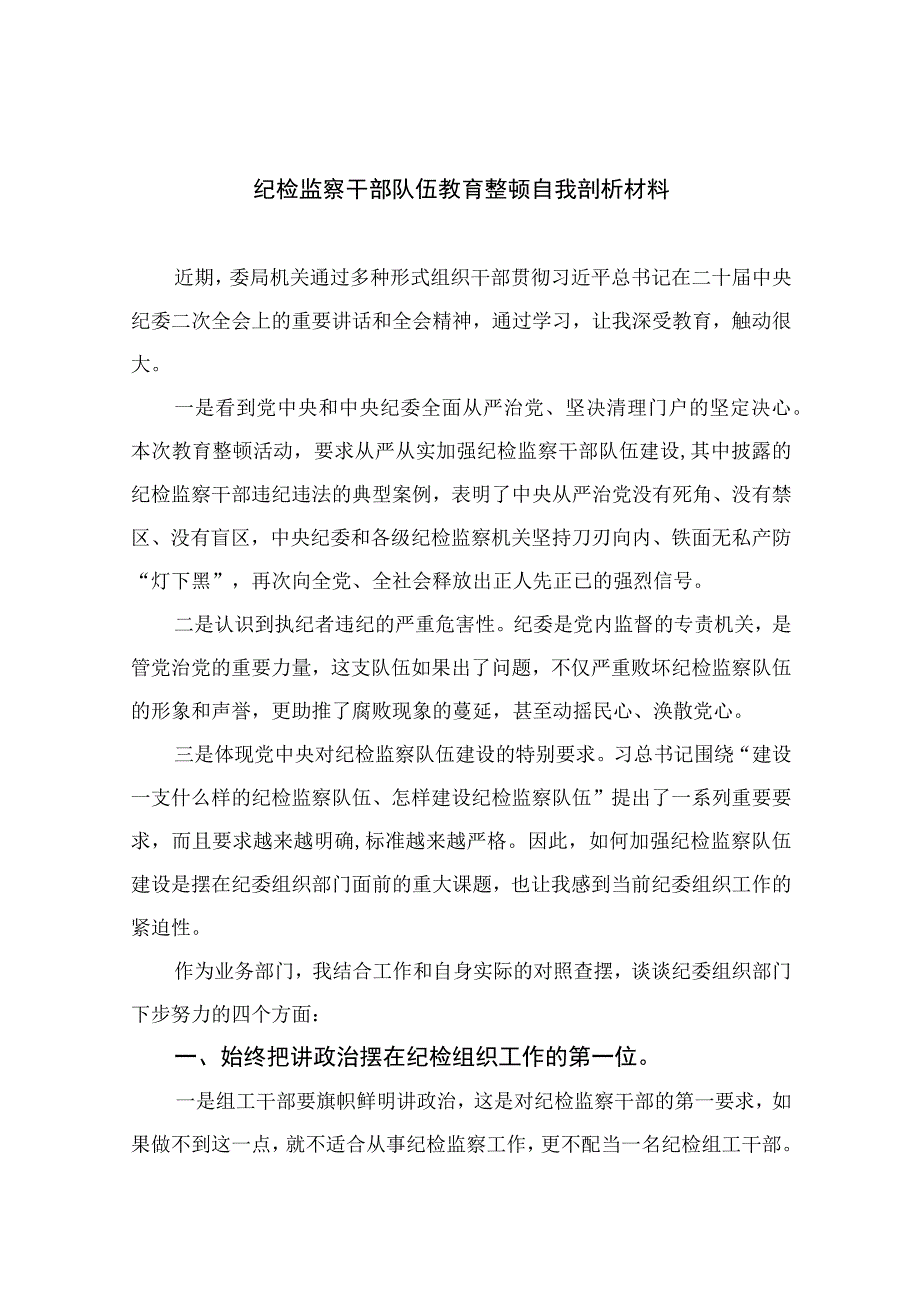 纪检监察干部队伍教育整顿自我剖析材料

近期，委局机关通过多种形式组织干部贯彻习近平总书记在二十届中央纪委二次全会上的重要讲话和全会精神，通过学习，让我深受教育，触动很大。

一是看到党中央和中央纪委全面从严治党、坚决清理门户的坚定决心。本次教育整顿活动，要求从严从实加强纪检监察干部队伍建设，其中披露的纪检监察干部违纪违法的典型案例，表明了中央从严治党没有死角、没有禁区、没有盲区，中央纪委和各级纪检监察机关坚持刀刃向内、铁面无私产防“灯下黑”，再次向全党、全社会释放出正人先正已的强烈信号。

二是认识到执纪者违纪的严重危害性。纪委是党内监督的专责机关，是管党治党的重要力量，这支队伍如果出了问题，不仅严重败坏纪检监察队伍的形象和声誉，更助推了腐败现象的蔓延，甚至动摇民心、涣散党心。

三是体现党中央对纪检监察队伍建设的特别要求。习总书记围绕“建设一支什么样的纪检监察队伍、怎样建设纪检监察队伍”提出了一系列重要要求，而且要求越来越明确,标准越来越严格。因此，如何加强纪检监察队伍建设是摆在纪委组织部门面前的重大课题，也让我感到当前纪委组织工作的紧迫性。

作为业务部门，我结合工作和自身实际的对照查摆，谈谈纪委组织部门下步努力的四个方面：

一、始终把讲政治摆在纪检组织工作的第一位。

一是组工干部要旗帜鲜明讲政治，这是对纪检监察干部的第一要求，如果做不到这一点，就不适合从事纪检监察工作，更不配当一名纪检组工干部。